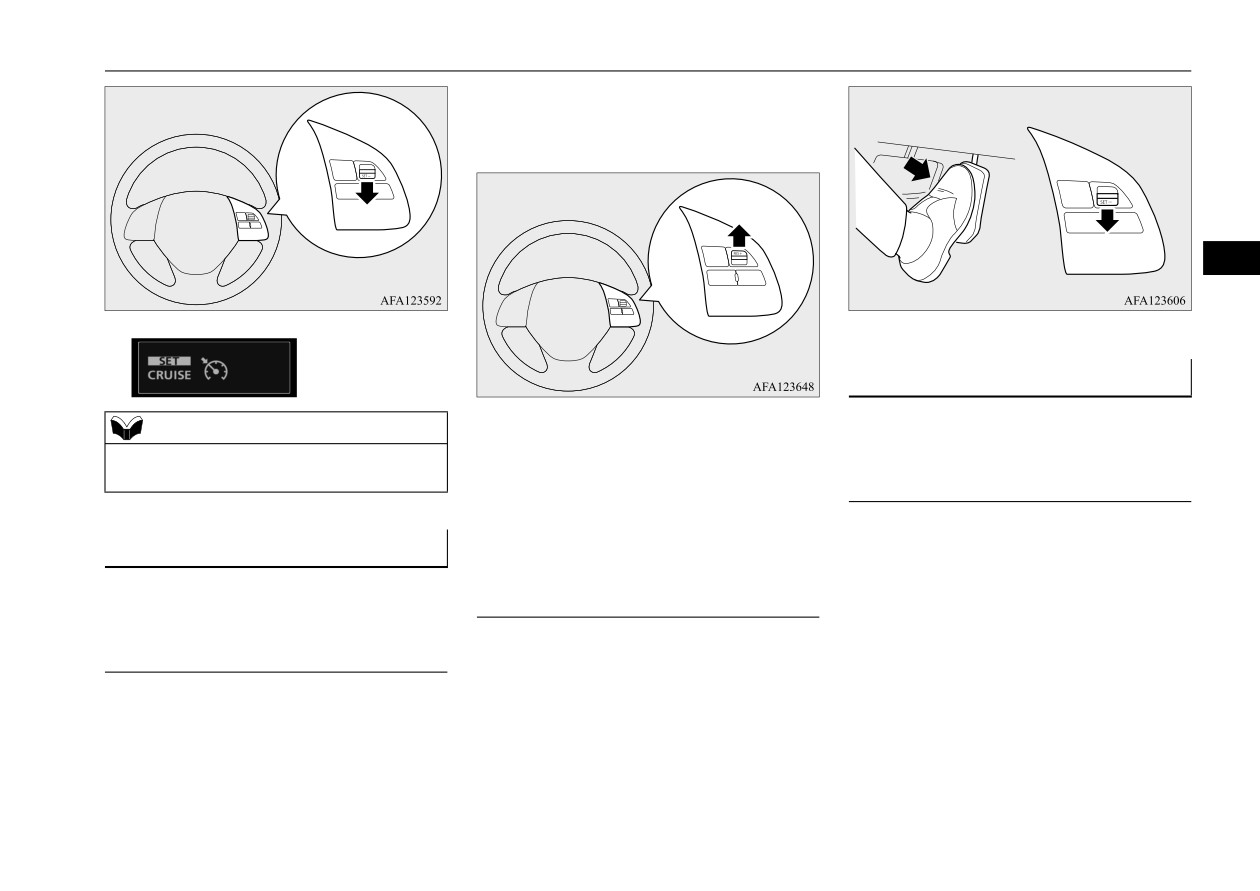 AFA123592

SET
CRUISE

AFA123648

AFA123606